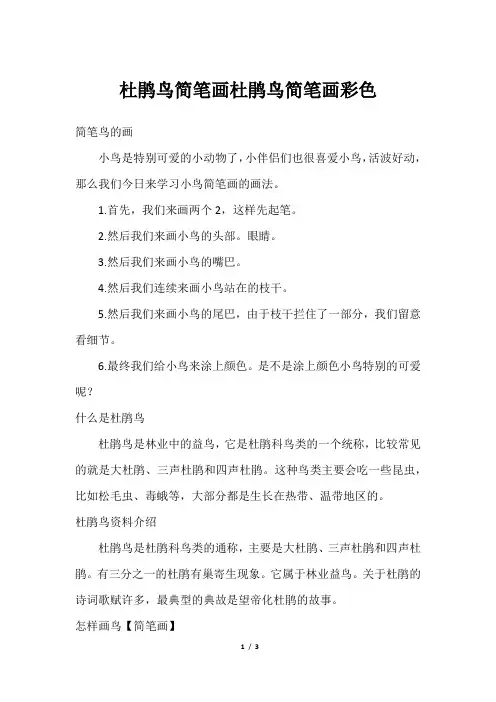 杜鹃鸟简笔画杜鹃鸟简笔画彩色

简笔鸟的画

小鸟是特别可爱的小动物了，小伴侣们也很喜爱小鸟，活波好动，那么我们今日来学习小鸟简笔画的画法。

1.首先，我们来画两个 2，这样先起笔。

2.然后我们来画小鸟的头部。眼睛。

3.然后我们来画小鸟的嘴巴。

4.然后我们连续来画小鸟站在的枝干。

5.然后我们来画小鸟的尾巴，由于枝干拦住了一部分，我们留意看细节。

6.最终我们给小鸟来涂上颜色。是不是涂上颜色小鸟特别的可爱呢？

什么是杜鹃鸟

杜鹃鸟是林业中的益鸟，它是杜鹃科鸟类的一个统称，比较常见的就是大杜鹃、三声杜鹃和四声杜鹃。这种鸟类主要会吃一些昆虫，比如松毛虫、毒蛾等，大部分都是生长在热带、温带地区的。

杜鹃鸟资料介绍

杜鹃鸟是杜鹃科鸟类的通称，主要是大杜鹃、三声杜鹃和四声杜鹃。有三分之一的杜鹃有巢寄生现象。它属于林业益鸟。关于杜鹃的诗词歌赋许多，最典型的典故是望帝化杜鹃的故事。

怎样画鸟【简笔画】

1 / 3